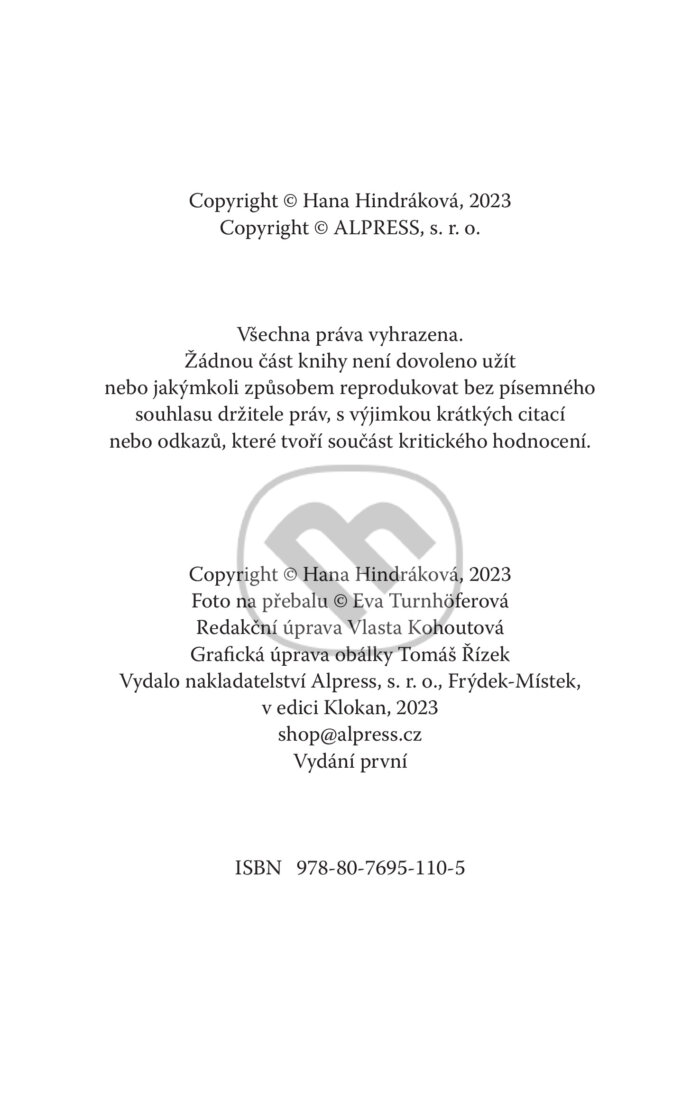 Copyright © Hana Hindráková, 2023
Copyright © ALPRESS, s. r. o.

Všechna práva vyhrazena.
Žádnou část knihy není dovoleno užít nebo jakýmkoli způsobem reprodukovat bez písemného souhlasu držitele práv, s výjimkou krátkých citací nebo odkazů, které tvoří součást kritického hodnocení.

Copyright © Hana Hindráková, 2023
Foto na přebalu © Eva Turnhöferová
Redakční úprava Vlasta Kohoutová
Grafická úprava obálky Tomáš Řízek
Vydalo nakladatelství Alpress, s. r. o., Frýdek-Místek, v edici Klokan, 2023
shop@alpress.cz
Vydání první

ISBN 978-80-7695-110-5